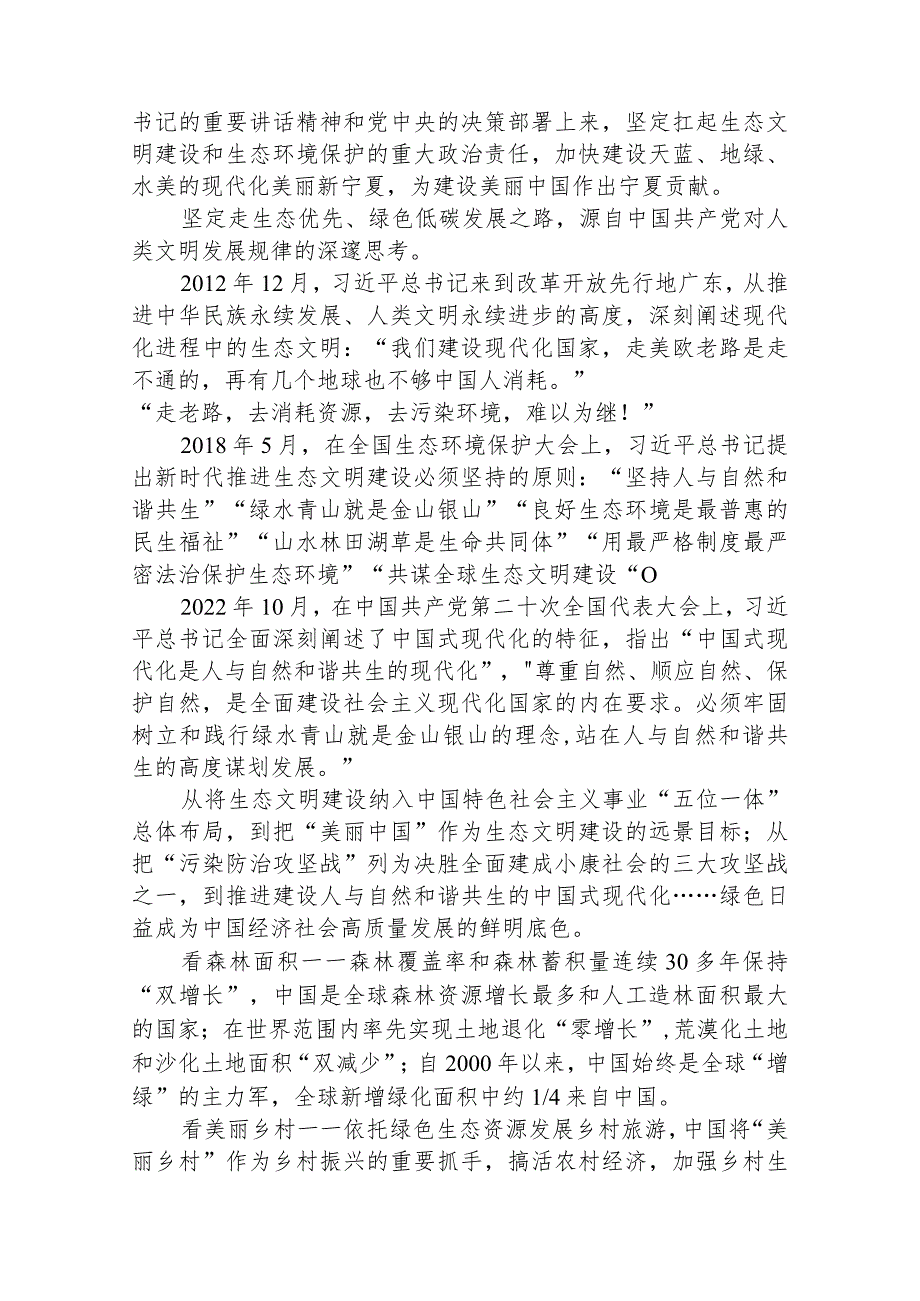 书记的重要讲话精神和党中央的决策部署上来，坚定扛起生态文明建设和生态环境保护的重大政治责任，加快建设天蓝、地绿、水美的现代化美丽新宁夏，为建设美丽中国作出宁夏贡献。

坚定走生态优先、绿色低碳发展之路，源自中国共产党对人类文明发展规律的深邃思考。

2012年12月，习近平总书记来到改革开放先行地广东，从推进中华民族永续发展、人类文明永续进步的高度，深刻阐述现代化进程中的生态文明：“我们建设现代化国家，走美欧老路是走不通的，再有几个地球也不够中国人消耗。”

“走老路，去消耗资源，去污染环境，难以为继！”

2018年5月，在全国生态环境保护大会上，习近平总书记提出新时代推进生态文明建设必须坚持的原则：“坚持人与自然和谐共生”“绿水青山就是金山银山”“良好生态环境是最普惠的民生福祉”“山水林田湖草是生命共同体”“用最严格制度最严密法治保护生态环境”“共谋全球生态文明建设“O

2022年10月，在中国共产党第二十次全国代表大会上，习近平总书记全面深刻阐述了中国式现代化的特征，指出“中国式现代化是人与自然和谐共生的现代化”，"尊重自然、顺应自然、保护自然，是全面建设社会主义现代化国家的内在要求。必须牢固树立和践行绿水青山就是金山银山的理念,站在人与自然和谐共生的高度谋划发展。”

从将生态文明建设纳入中国特色社会主义事业“五位一体”总体布局，到把“美丽中国”作为生态文明建设的远景目标；从把“污染防治攻坚战”列为决胜全面建成小康社会的三大攻坚战之一，到推进建设人与自然和谐共生的中国式现代化……绿色日益成为中国经济社会高质量发展的鲜明底色。

看森林面积一一森林覆盖率和森林蓄积量连续30多年保持“双增长”，中国是全球森林资源增长最多和人工造林面积最大的国家；在世界范围内率先实现土地退化“零增长”,荒漠化土地和沙化土地面积“双减少”；自2000年以来，中国始终是全球“增绿”的主力军，全球新增绿化面积中约1/4来自中国。

看美丽乡村一一依托绿色生态资源发展乡村旅游,中国将“美丽乡村”作为乡村振兴的重要抓手，搞活农村经济，加强乡村生